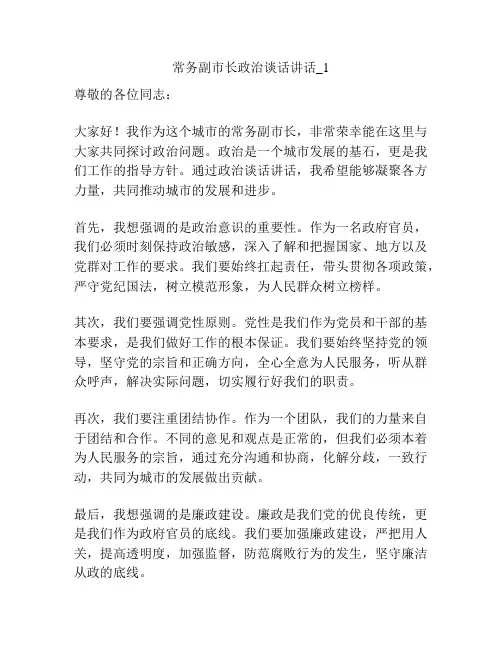 常务副市长政治谈话讲话_1

尊敬的各位同志：

大家好！我作为这个城市的常务副市长，非常荣幸能在这里与大家共同探讨政治问题。政治是一个城市发展的基石，更是我们工作的指导方针。通过政治谈话讲话，我希望能够凝聚各方力量，共同推动城市的发展和进步。

首先，我想强调的是政治意识的重要性。作为一名政府官员，我们必须时刻保持政治敏感，深入了解和把握国家、地方以及党群对工作的要求。我们要始终扛起责任，带头贯彻各项政策，严守党纪国法，树立模范形象，为人民群众树立榜样。

其次，我们要强调党性原则。党性是我们作为党员和干部的基本要求，是我们做好工作的根本保证。我们要始终坚持党的领导，坚守党的宗旨和正确方向，全心全意为人民服务，听从群众呼声，解决实际问题，切实履行好我们的职责。

再次，我们要注重团结协作。作为一个团队，我们的力量来自于团结和合作。不同的意见和观点是正常的，但我们必须本着为人民服务的宗旨，通过充分沟通和协商，化解分歧，一致行动，共同为城市的发展做出贡献。

最后，我想强调的是廉政建设。廉政是我们党的优良传统，更是我们作为政府官员的底线。我们要加强廉政建设，严把用人关，提高透明度，加强监督，防范腐败行为的发生，坚守廉洁从政的底线。